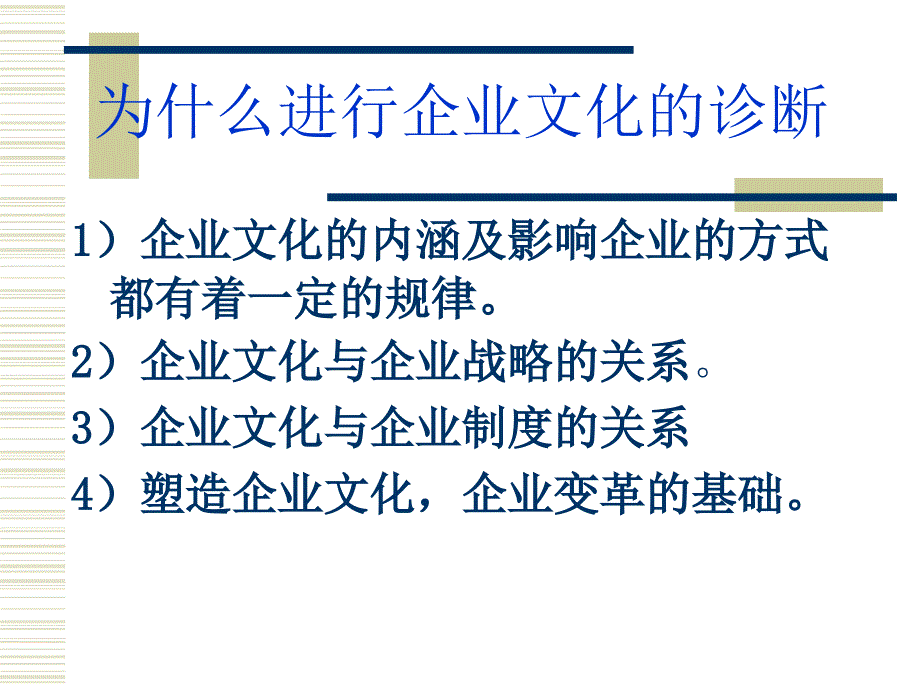 为什么进行企业文化的诊断

1）企业文化的内涵及影响企业的方式都有着一定的规律。

2）企业文化与企业战略的关系。

3）企业文化与企业制度的关系

4）塑造企业文化，企业变革的基础。